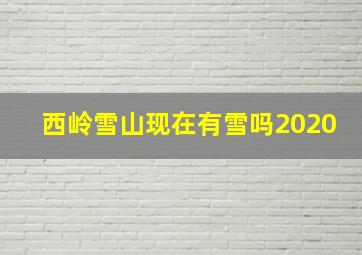 西岭雪山现在有雪吗2020